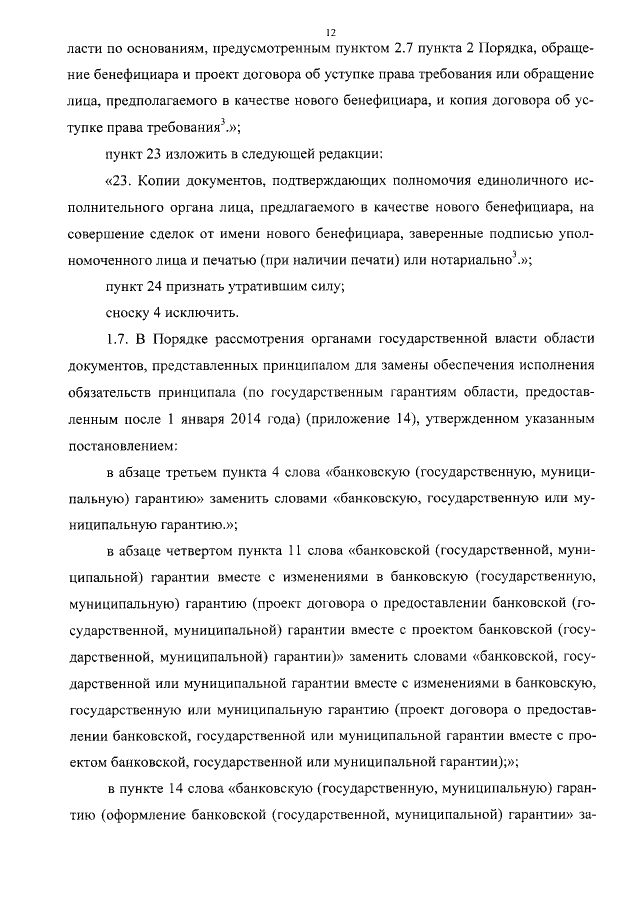 12

ласти по основаниям, предусмотренным пунктом 2.7 пункта 2 Порядка, обращение бенефициара и проект договора об уступке права требования или обращение лица, предполагаемого в качестве нового бенефициара, и копия договора об уступке права требования$^3$.»;

пункт 23 изложить в следующей редакции:

«23. Копии документов, подтверждающих полномочия единоличного исполнительного органа лица, предлагаемого в качестве нового бенефициара, на совершение сделок от имени нового бенефициара, заверенные подписью уполномоченного лица и печатью (при наличии печати) или нотариально$^3$.»;

пункт 24 признать утратившим силу;

сноску 4 исключить.

1.7. В Порядке рассмотрения органами государственной власти области документов, представленных принципалом для замены обеспечения исполнения обязательств принципала (по государственным гарантиям области, предоставленным после 1 января 2014 года) (приложение 14), утвержденном указанным постановлением:

в абзаце третьем пункта 4 слова «банковскую (государственную, муниципальную) гарантию» заменить словами «банковскую, государственную или муниципальную гарантию.»;

в абзаце четвертом пункта 11 слова «банковской (государственной, муниципальной) гарантии вместе с изменениями в банковскую (государственную, муниципальную) гарантию (проект договора о предоставлении банковской (государственной, муниципальной) гарантии вместе с проектом банковской (государственной, муниципальной) гарантии)» заменить словами «банковской, государственной или муниципальной гарантии вместе с изменениями в банковскую, государственную или муниципальную гарантию (проект договора о предоставлении банковской, государственной или муниципальной гарантии вместе с проектом банковской, государственной или муниципальной гарантии);»;

в пункте 14 слова «банковскую (государственную, муниципальную) гарантию (оформление банковской (государственной, муниципальной) гарантии» за-